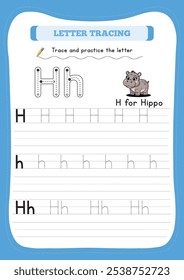 LETTER TRACING

Trace and practice the letter

Hh

H for Hippo

H H H H H H

h h h h h h h

Hh Hh Hh Hh

shutterstock.com · 2538752723